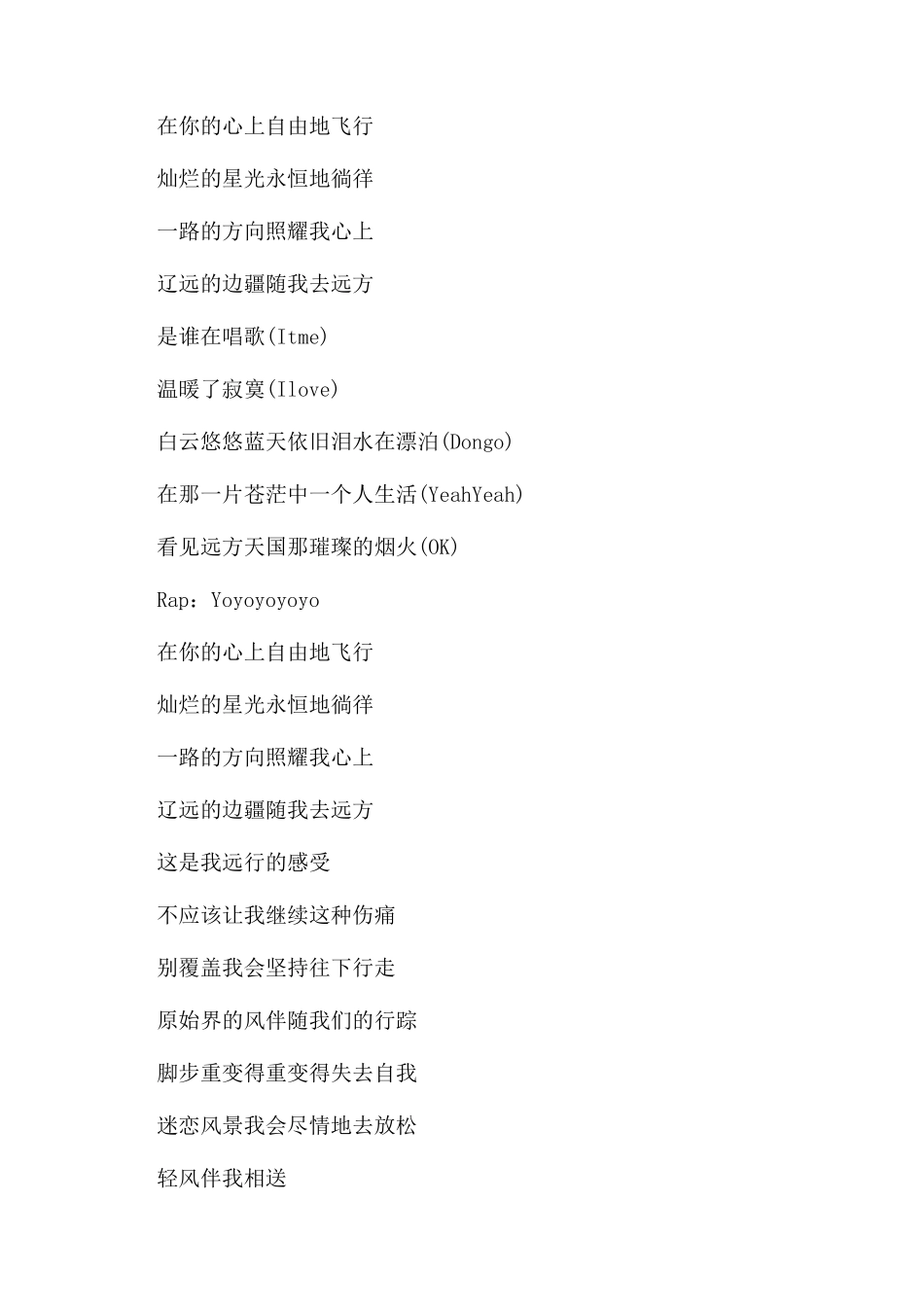 在你的心上自由地飞行

灿烂的星光永恒地徜徉

一路的方向照耀我心上

辽远的边疆随我去远方

是谁在唱歌(Itme)

温暖了寂寞(Ilove)

白云悠悠蓝天依旧泪水在漂泊(Dongo)

在那一片苍茫中一个人生活(YeahYeah)

看见远方天国那璀璨的烟火(OK)

Rap：Yoyoyoyoyo

在你的心上自由地飞行

灿烂的星光永恒地徜徉

一路的方向照耀我心上

辽远的边疆随我去远方

这是我远行的感受

不应该让我继续这种伤痛

别覆盖我会坚持往下行走

原始界的风伴随我们的行踪

脚步重变得重变得失去自我

迷恋风景我会尽情地去放松

轻风伴我相送